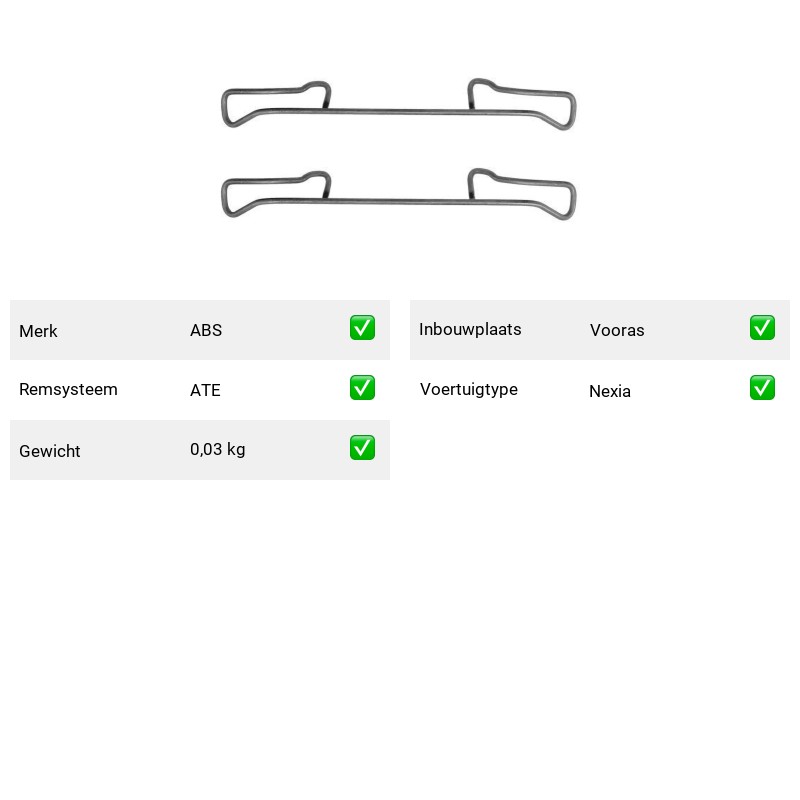 | Merk | ABS | ✅ |
|---|---|---|
| Remsysteem | ATE | ✅ |
| Gewicht | 0,03 kg | ✅ |

| Inbouwplaats | Vooras | ✅ |
|---|---|---|
| Voertuigtype | Nexia | ✅ |